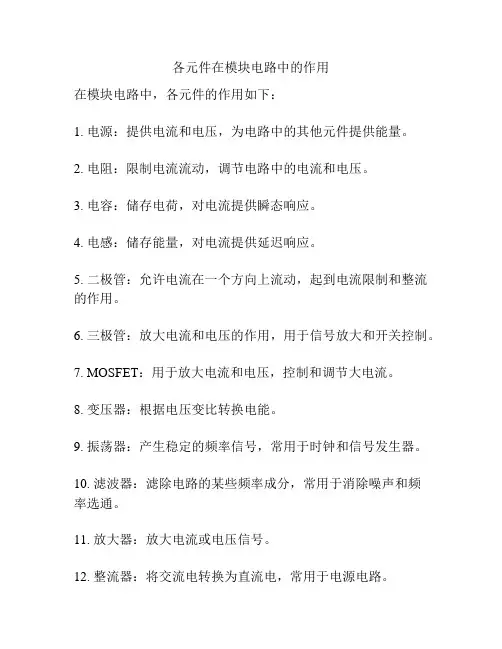 各元件在模块电路中的作用

在模块电路中，各元件的作用如下：

1. 电源：提供电流和电压，为电路中的其他元件提供能量。

2. 电阻：限制电流流动，调节电路中的电流和电压。

3. 电容：储存电荷，对电流提供瞬态响应。

4. 电感：储存能量，对电流提供延迟响应。

5. 二极管：允许电流在一个方向上流动，起到电流限制和整流的作用。

6. 三极管：放大电流和电压的作用，用于信号放大和开关控制。

7. MOSFET：用于放大电流和电压，控制和调节大电流。

8. 变压器：根据电压变比转换电能。

9. 振荡器：产生稳定的频率信号，常用于时钟和信号发生器。

10. 滤波器：滤除电路的某些频率成分，常用于消除噪声和频率选通。

11. 放大器：放大电流或电压信号。

12. 整流器：将交流电转换为直流电，常用于电源电路。